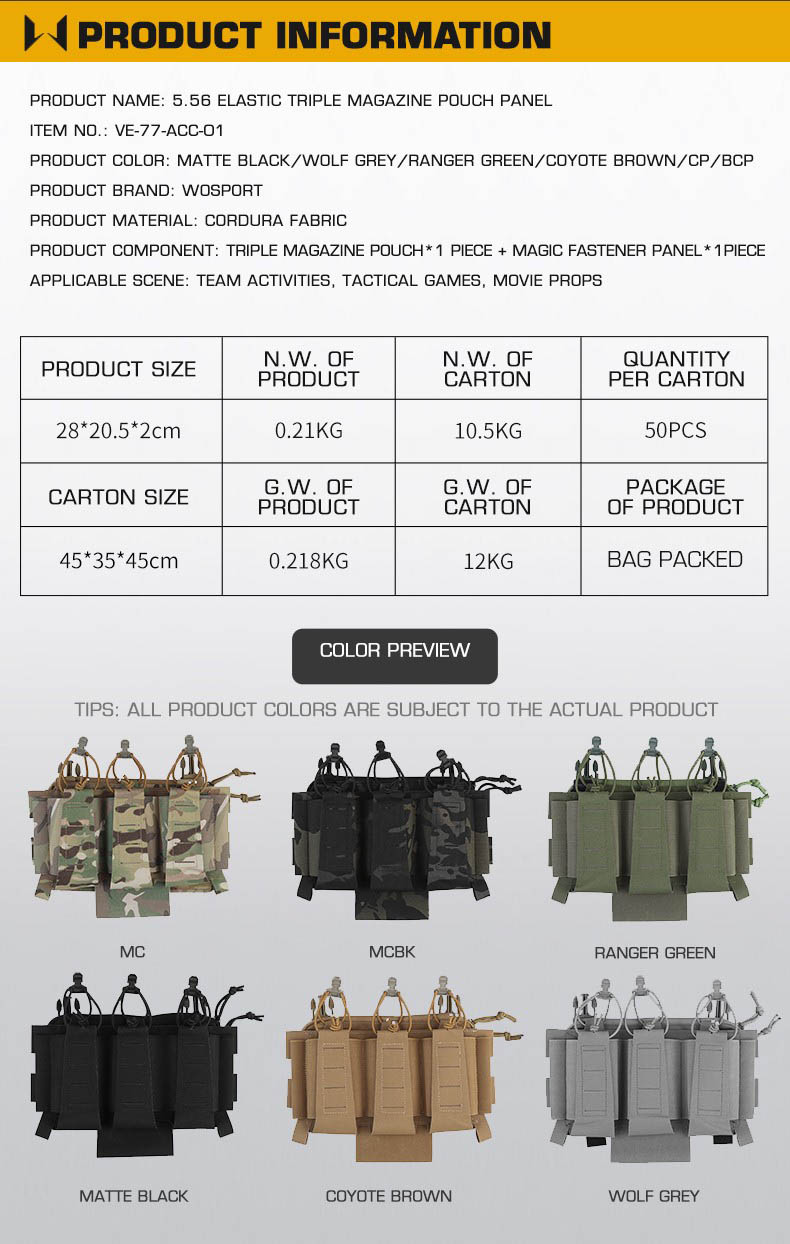 PRODUCT INFORMATION

PRODUCT NAME: 5.56 ELASTIC TRIPLE MAGAZINE POUCH PANEL

ITEM NO.: VE-77-ACC-01

PRODUCT COLOR: MATTE BLACK/WOLF GREY/RANGER GREEN/COYOTE BROWN/CP/BCP

PRODUCT BRAND: WOSPORT

PRODUCT MATERIAL: CORDURA FABRIC

PRODUCT COMPONENT: TRIPLE MAGAZINE POUCH*1 PIECE + MAGIC FASTENER PANEL*1PIECE

APPLICABLE SCENE: TEAM ACTIVITIES, TACTICAL GAMES, MOVIE PROPS

| PRODUCT SIZE | N.W. OF PRODUCT | N.W. OF CARTON | QUANTITY PER CARTON |
|---|---|---|---|
| 28*20.5*2cm | 0.21KG | 10.5KG | 50PCS |
| CARTON SIZE | G.W. OF PRODUCT | G.W. OF CARTON | PACKAGE OF PRODUCT |
| 45*35*45cm | 0.218KG | 12KG | BAG PACKED |

COLOR PREVIEW

TIPS: ALL PRODUCT COLORS ARE SUBJECT TO THE ACTUAL PRODUCT

MC

MCBK

RANGER GREEN

MATTE BLACK

COYOTE BROWN

WOLF GREY